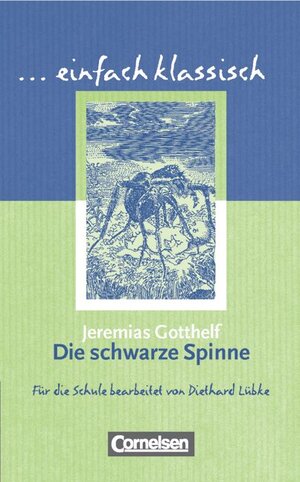 ... einfach klassisch

Jeremias Gotthelf
Die schwarze Spinne

Für die Schule bearbeitet von Diethard Lübke

Cornelsen